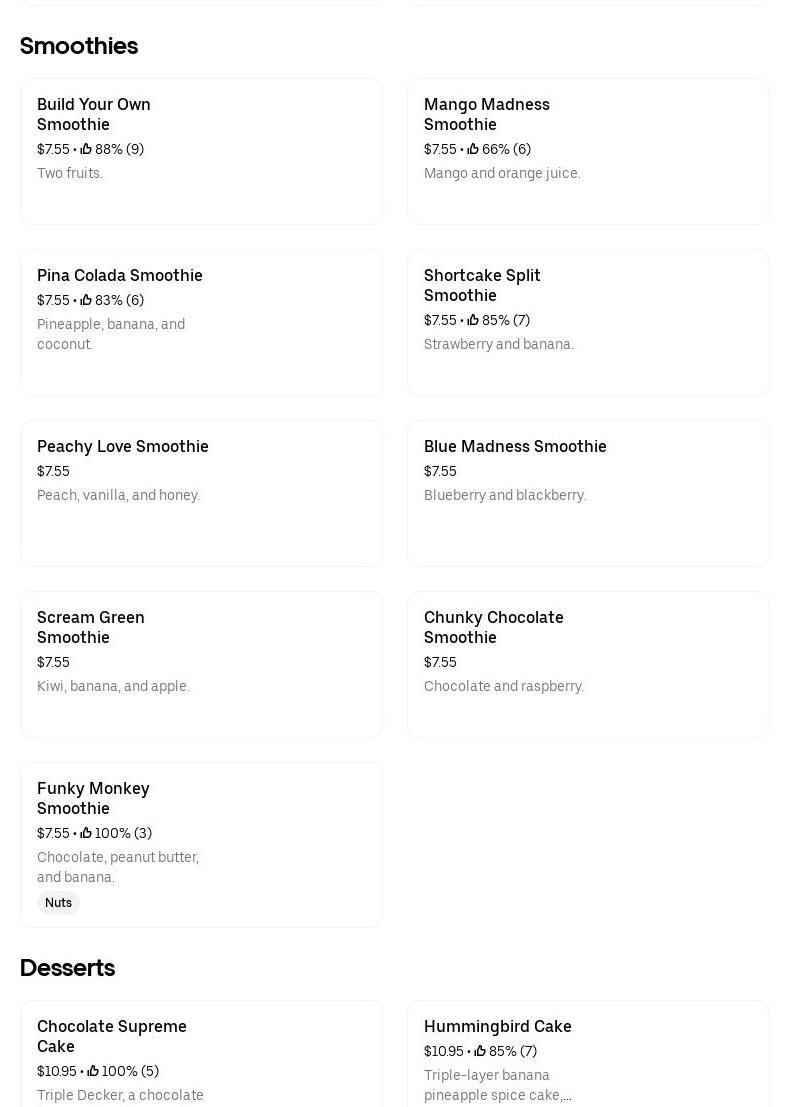 Smoothies

Build Your Own Smoothie
$7.55 • 88% (9)
Two fruits.

Mango Madness Smoothie
$7.55 • 66% (6)
Mango and orange juice.

Pina Colada Smoothie
$7.55 • 83% (6)
Pineapple, banana, and coconut.

Shortcake Split Smoothie
$7.55 • 85% (7)
Strawberry and banana.

Peachy Love Smoothie
$7.55
Peach, vanilla, and honey.

Blue Madness Smoothie
$7.55
Blueberry and blackberry.

Scream Green Smoothie
$7.55
Kiwi, banana, and apple.

Chunky Chocolate Smoothie
$7.55
Chocolate and raspberry.

Funky Monkey Smoothie
$7.55 • 100% (3)
Chocolate, peanut butter, and banana.
Nuts

Desserts

Chocolate Supreme Cake
$10.95 • 100% (5)
Triple Decker, a chocolate

Hummingbird Cake
$10.95 • 85% (7)
Triple-layer banana pineapple spice cake,...